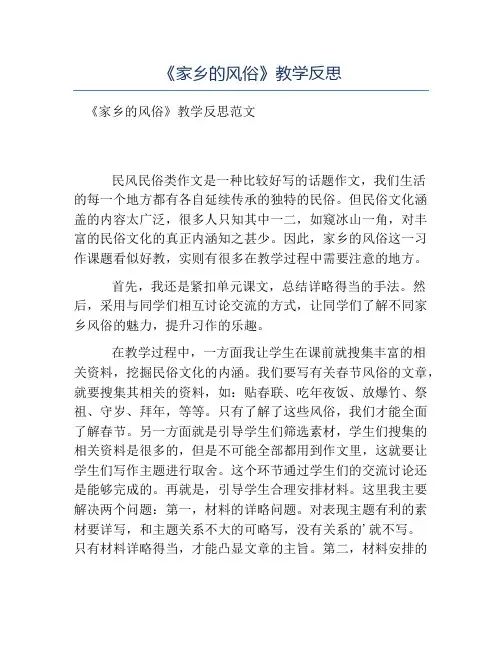 《家乡的风俗》教学反思

《家乡的风俗》教学反思范文

民风民俗类作文是一种比较好写的话题作文，我们生活的每一个地方都有各自延续传承的独特的民俗。但民俗文化涵盖的内容太广泛，很多人只知其中一二，如窥冰山一角，对丰富的民俗文化的真正内涵知之甚少。因此，家乡的风俗这一习作课题看似好教，实则有很多在教学过程中需要注意的地方。

首先，我还是紧扣单元课文，总结详略得当的手法。然后，采用与同学们相互讨论交流的方式，让同学们了解不同家乡风俗的魅力，提升习作的乐趣。

在教学过程中，一方面我让学生在课前就搜集丰富的相关资料，挖掘民俗文化的内涵。我们要写有关春节风俗的文章，就要搜集其相关的资料，如：贴春联、吃年夜饭、放爆竹、祭祖、守岁、拜年，等等。只有了解了这些风俗，我们才能全面了解春节。另一方面就是引导学生们筛选素材，学生们搜集的相关资料是很多的，但是不可能全部都用到作文里，这就要让学生们写作主题进行取舍。这个环节通过学生们的交流讨论还是能够完成的。再就是，引导学生合理安排材料。这里我主要解决两个问题：第一，材料的详略问题。对表现主题有利的素材要详写，和主题关系不大的可略写，没有关系的’就不写。只有材料详略得当，才能凸显文章的主旨。第二，材料安排的